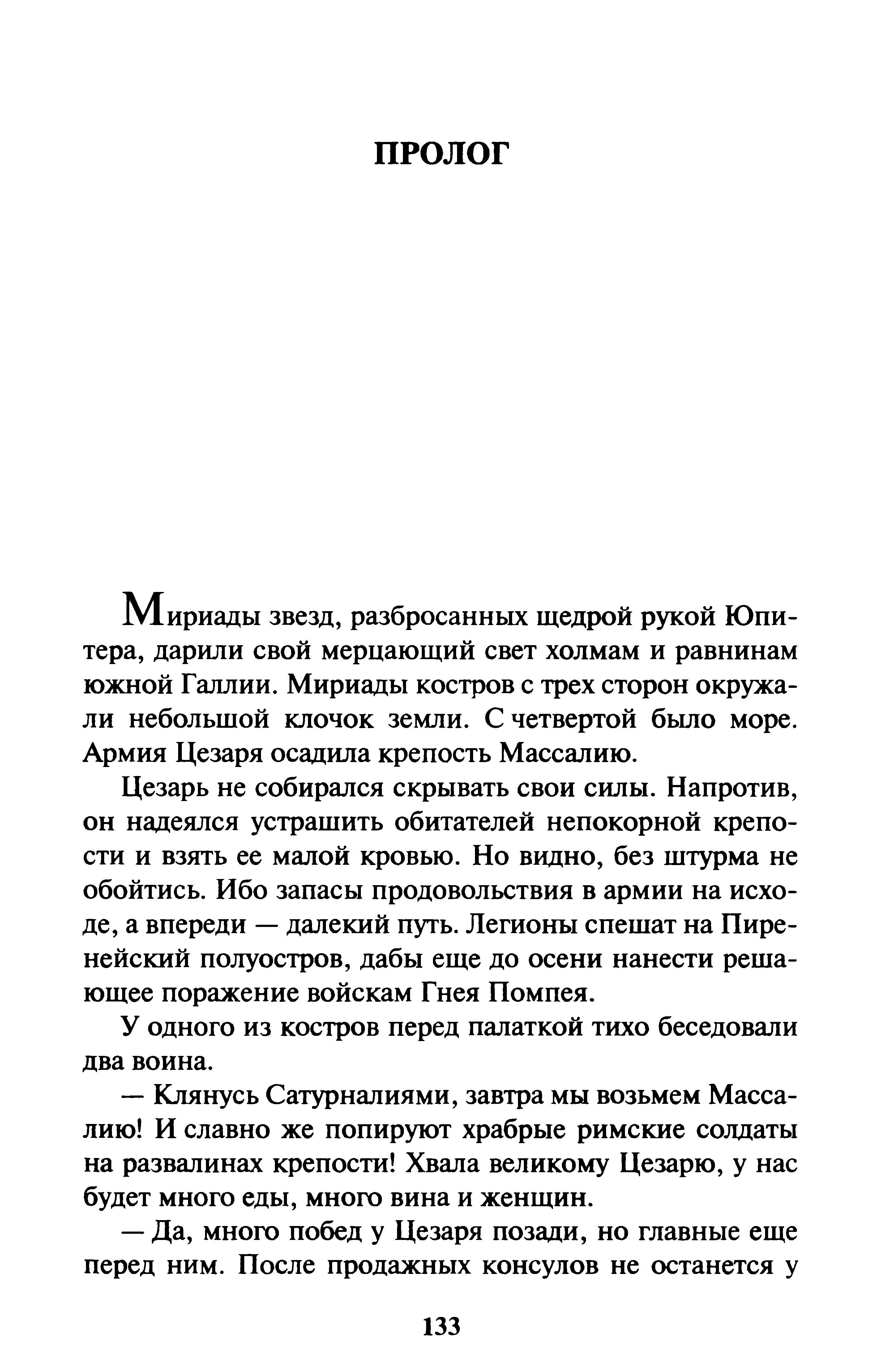 ПРОЛОГ

Мириады звезд, разбросанных щедрой рукой Юпитера, дарили свой мерцающий свет холмам и равнинам южной Галлии. Мириады костров с трех сторон окружали небольшой клочок земли. С четвертой было море. Армия Цезаря осадила крепость Массалию.

Цезарь не собирался скрывать свои силы. Напротив, он надеялся устрашить обитателей непокорной крепости и взять ее малой кровью. Но видно, без штурма не обойтись. Ибо запасы продовольствия в армии на исходе, а впереди — далекий путь. Легионы спешат на Пиренейский полуостров, дабы еще до осени нанести решающее поражение войскам Гнея Помпея.

У одного из костров перед палаткой тихо беседовали два воина.

— Клянусь Сатурналиями, завтра мы возьмем Массалию! И славно же попируют храбрые римские солдаты на развалинах крепости! Хвала великому Цезарю, у нас будет много еды, много вина и женщин.

— Да, много побед у Цезаря позади, но главные еще перед ним. После продажных консулов не останется у

133